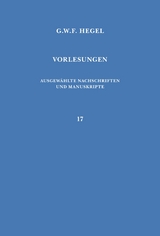 G.W.F. HEGEL

VORLESUNGEN

AUSGEWÄHLTE NACHSCHRIFTEN UND MANUSKRIPTE

17